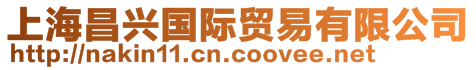 上海昌兴国际贸易有限公司
http://nakin11.cn.coovee.net